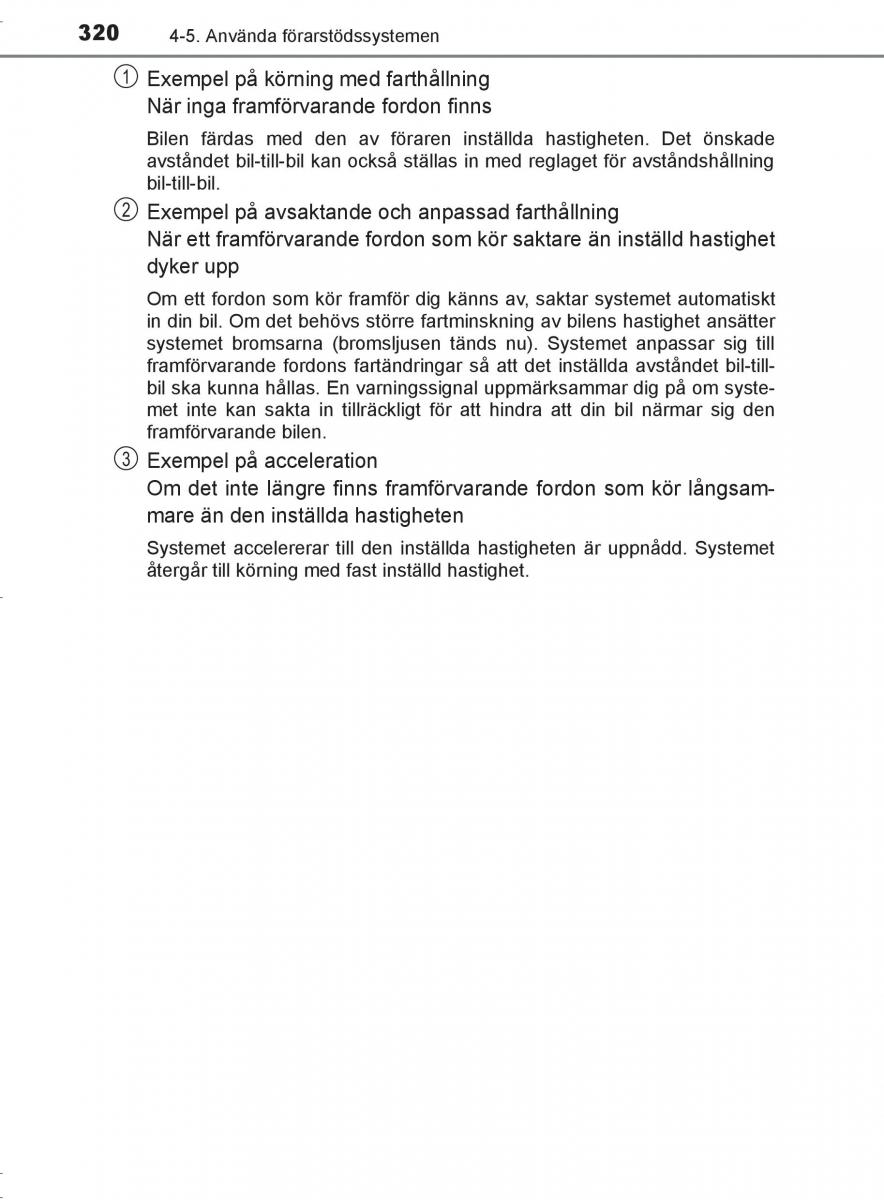 320 4-5. Använda förarstödssystemen

① Exempel på körning med farthållning
När inga framförvarande fordon finns

Bilen färdas med den av föraren inställda hastigheten. Det önskade avståndet bil-till-bil kan också ställas in med reglaget för avståndshållning bil-till-bil.

② Exempel på avsaktande och anpassad farthållning
När ett framförvarande fordon som kör saktare än inställd hastighet dyker upp

Om ett fordon som kör framför dig känns av, saktar systemet automatiskt in din bil. Om det behövs större fartminskning av bilens hastighet ansätter systemet bromsarna (bromsljusen tänds nu). Systemet anpassar sig till framförvarande fordons fartändringar så att det inställda avståndet bil-till-bil ska kunna hållas. En varningssignal uppmärksammar dig på om systemet inte kan sakta in tillräckligt för att hindra att din bil närmar sig den framförvarande bilen.

③ Exempel på acceleration
Om det inte längre finns framförvarande fordon som kör långsammare än den inställda hastigheten

Systemet accelererar till den inställda hastigheten är uppnådd. Systemet återgår till körning med fast inställd hastighet.